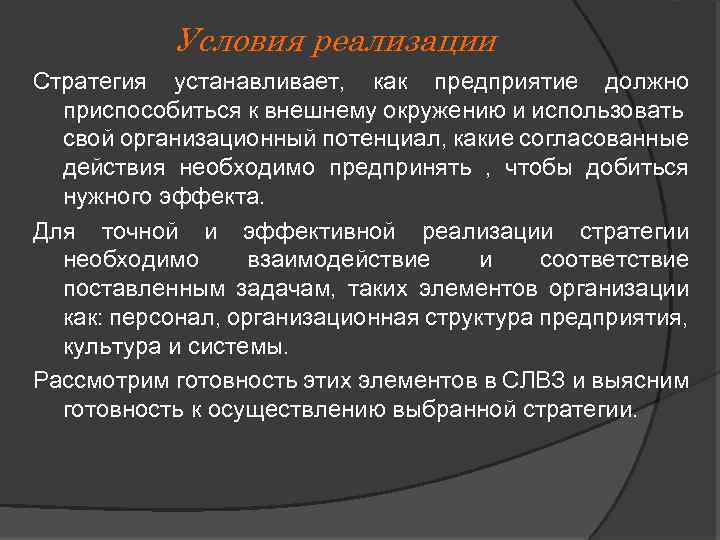 Условия реализации

Стратегия устанавливает, как предприятие должно приспособиться к внешнему окружению и использовать свой организационный потенциал, какие согласованные действия необходимо предпринять , чтобы добиться нужного эффекта.

Для точной и эффективной реализации стратегии необходимо взаимодействие и соответствие поставленным задачам, таких элементов организации как: персонал, организационная структура предприятия, культура и системы.

Рассмотрим готовность этих элементов в СЛВЗ и выясним готовность к осуществлению выбранной стратегии.